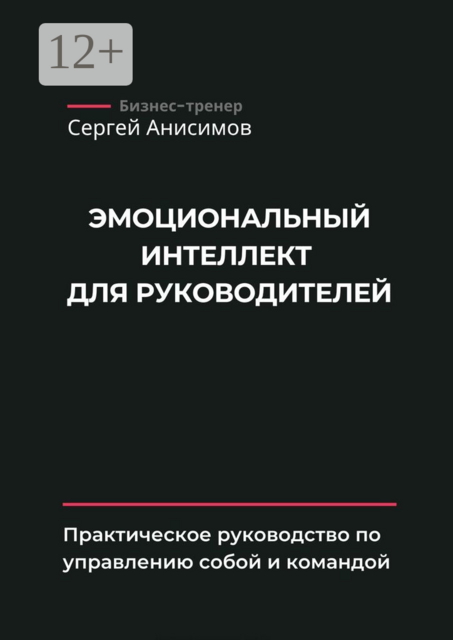 12+

Бизнес-тренер
Сергей Анисимов

ЭМОЦИОНАЛЬНЫЙ ИНТЕЛЛЕКТ ДЛЯ РУКОВОДИТЕЛЕЙ

Практическое руководство по управлению собой и командой